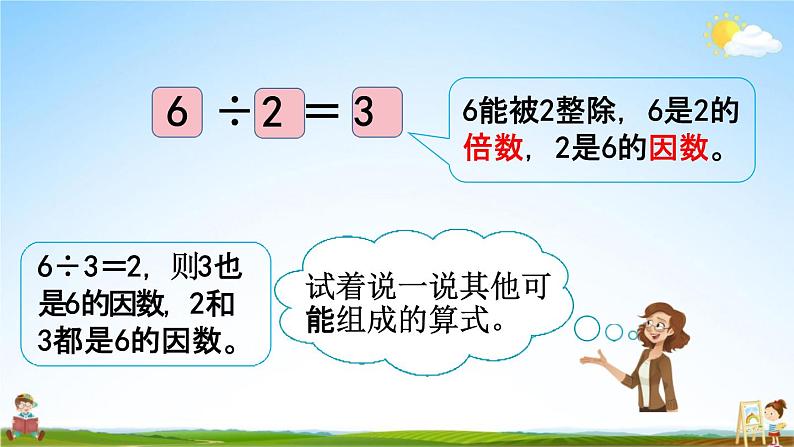 $6 \div 2 = 3$

6能被2整除，6是2的倍数，2是6的因数。

$6 \div 3 = 2$，则3也是6的因数，2和3都是6的因数。

试着说一说其他可能组成的算式。